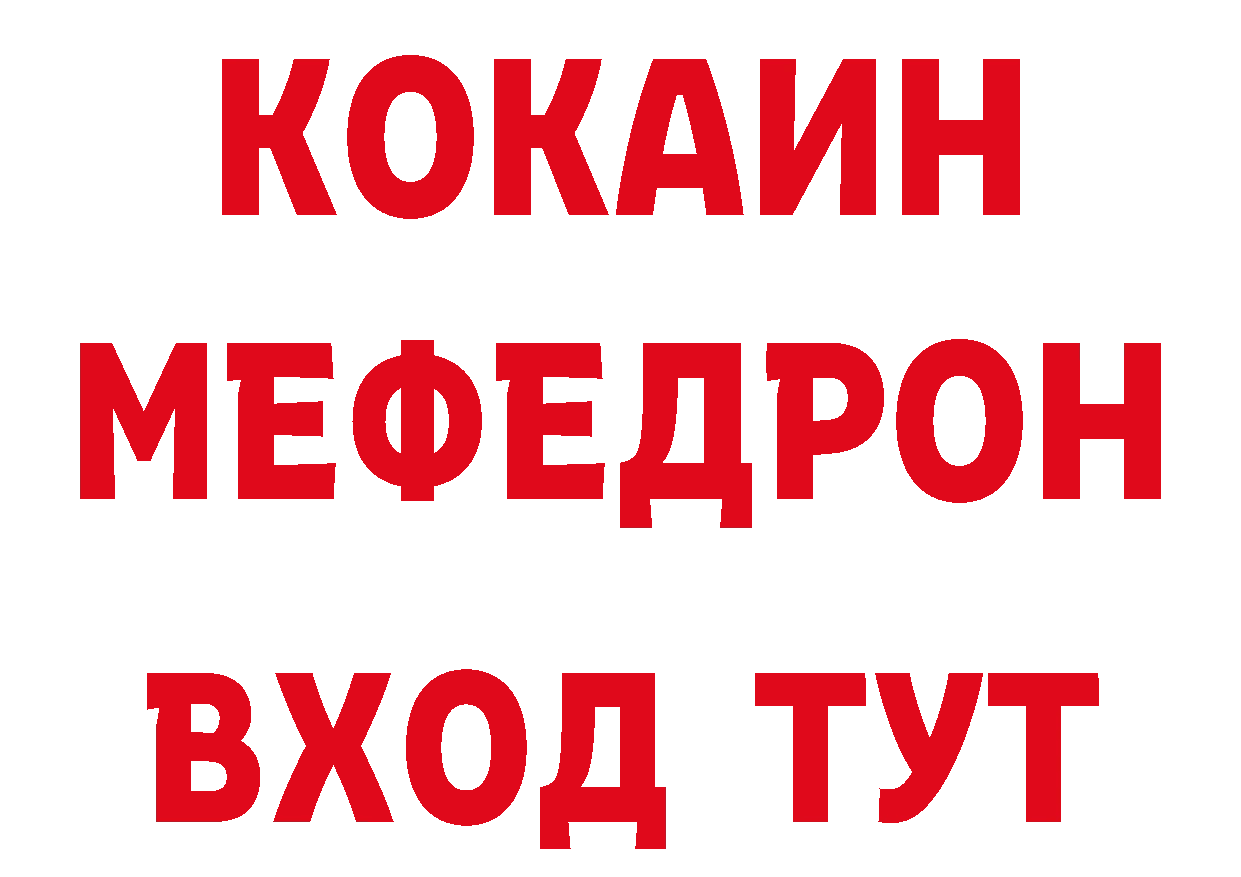 КОКАИН
МЕФЕДРОН
ВХОД ТУТ